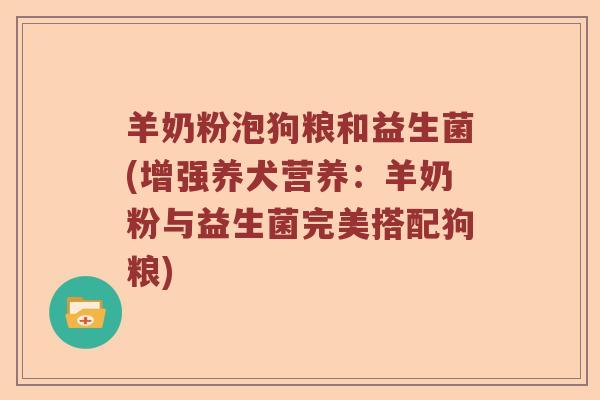 羊奶粉泡狗粮和益生菌(增强养犬营养：羊奶粉与益生菌完美搭配狗粮)